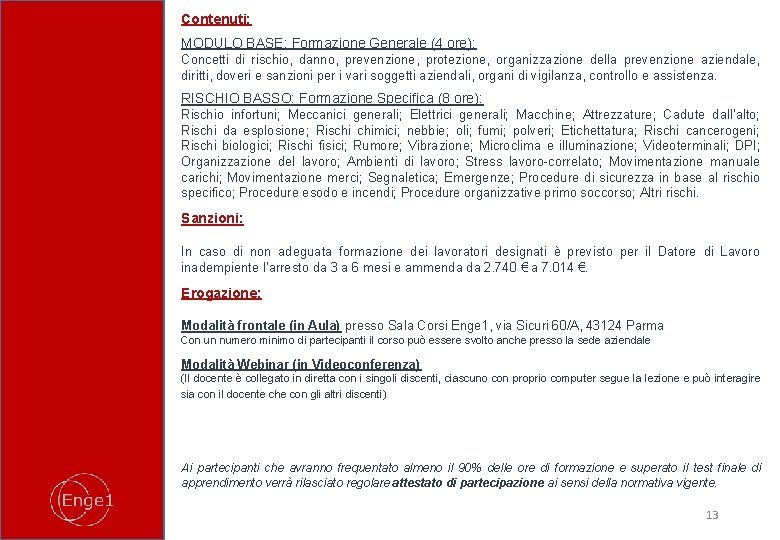 Contenuti:

MODULO BASE: Formazione Generale (4 ore):
Concetti di rischio, danno, prevenzione, protezione, organizzazione della prevenzione aziendale, diritti, doveri e sanzioni per i vari soggetti aziendali, organi di vigilanza, controllo e assistenza.

RISCHIO BASSO: Formazione Specifica (8 ore):
Rischio infortuni; Meccanici generali; Elettrici generali; Macchine; Attrezzature; Cadute dall'alto; Rischi da esplosione; Rischi chimici; nebbie; oli; fumi; polveri; Etichettatura; Rischi cancerogeni; Rischi biologici; Rischi fisici; Rumore; Vibrazione; Microclima e illuminazione; Videoterminali; DPI; Organizzazione del lavoro; Ambienti di lavoro; Stress lavoro-correlato; Movimentazione manuale carichi; Movimentazione merci; Segnaletica; Emergenze; Procedure di sicurezza in base al rischio specifico; Procedure esodo e incendi; Procedure organizzative primo soccorso; Altri rischi.

Sanzioni:

In caso di non adeguata formazione dei lavoratori designati è previsto per il Datore di Lavoro inadempiente l'arresto da 3 a 6 mesi e ammenda da 2.740 € a 7.014 €.

Erogazione:

Modalità frontale (in Aula) presso Sala Corsi Enge1, via Sicuri 60/A, 43124 Parma
Con un numero minimo di partecipanti il corso può essere svolto anche presso la sede aziendale

Modalità Webinar (in Videoconferenza)
(Il docente è collegato in diretta con i singoli discenti, ciascuno con proprio computer segue la lezione e può interagire sia con il docente che con gli altri discenti)

Ai partecipanti che avranno frequentato almeno il 90% delle ore di formazione e superato il test finale di apprendimento verrà rilasciato regolare attestato di partecipazione ai sensi della normativa vigente.

Enge1

13